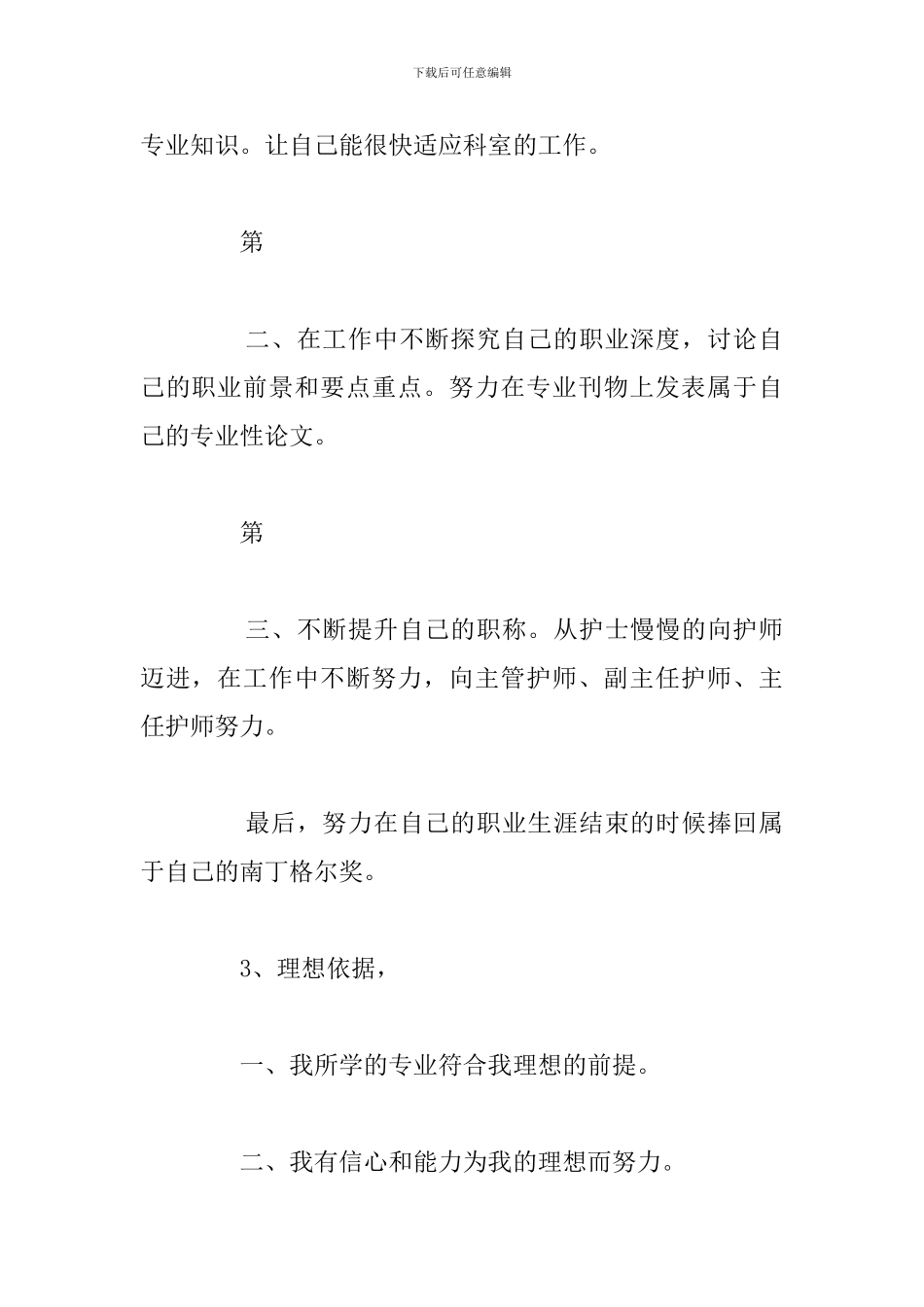 下载后可任意编辑

专业知识。让自己能很快适应科室的工作。

第

二、在工作中不断探究自己的职业深度，讨论自己的职业前景和要点重点。努力在专业刊物上发表属于自己的专业性论文。

第

三、不断提升自己的职称。从护士慢慢的向护师迈进，在工作中不断努力，向主管护师、副主任护师、主任护师努力。

最后，努力在自己的职业生涯结束的时候捧回属于自己的南丁格尔奖。

3、理想依据，

一、我所学的专业符合我理想的前提。

二、我有信心和能力为我的理想而努力。